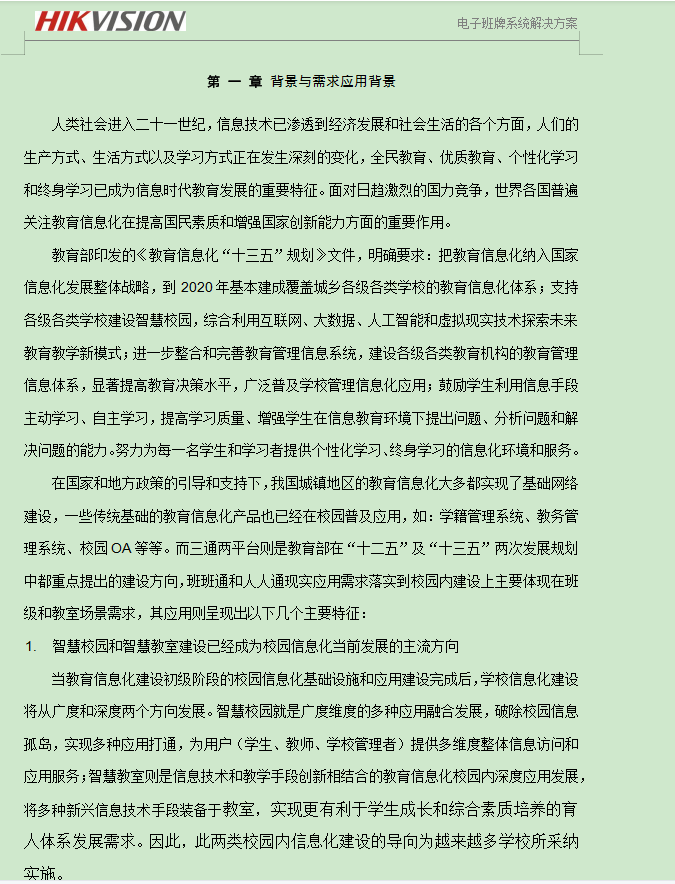 HIKVISION

电子班牌系统解决方案

第 一 章 背景与需求应用背景

人类社会进入二十一世纪，信息技术已渗透到经济发展和社会生活的各个方面，人们的生产方式、生活方式以及学习方式正在发生深刻的变化，全民教育、优质教育、个性化学习和终身学习已成为信息时代教育发展的重要特征。面对日趋激烈的国力竞争，世界各国普遍关注教育信息化在提高国民素质和增强国家创新能力方面的重要作用。

教育部印发的《教育信息化“十三五”规划》文件，明确要求：把教育信息化纳入国家信息化发展整体战略，到 2020 年基本建成覆盖城乡各级各类学校的教育信息化体系；支持各级各类学校建设智慧校园，综合利用互联网、大数据、人工智能和虚拟现实技术探索未来教育教学新模式；进一步整合和完善教育管理信息系统，建设各级各类教育机构的教育管理信息体系，显著提高教育决策水平，广泛普及学校管理信息化应用；鼓励学生利用信息手段主动学习、自主学习，提高学习质量、增强学生在信息教育环境下提出问题、分析问题和解决问题的能力。努力为每一名学生和学习者提供个性化学习、终身学习的信息化环境和服务。

在国家和地方政策的引导和支持下，我国城镇地区的教育信息化大多都实现了基础网络建设，一些传统基础的教育信息化产品也已经在校园普及应用，如：学籍管理系统、教务管理系统、校园 OA 等等。而三通两平台则是教育部在“十二五”及“十三五”两次发展规划中都重点提出的建设方向，班班通和人人通现实应用需求落实到校园内建设上主要体现在班级和教室场景需求，其应用则呈现出以下几个主要特征：

1. 智慧校园和智慧教室建设已经成为校园信息化当前发展的主流方向

当教育信息化建设初级阶段的校园信息化基础设施和应用建设完成后，学校信息化建设将从广度和深度两个方向发展。智慧校园就是广度维度的多种应用融合发展，破除校园信息孤岛，实现多种应用打通，为用户（学生、教师、学校管理者）提供多维度整体信息访问和应用服务；智慧教室则是信息技术和教学手段创新相结合的教育信息化校园内深度应用发展，将多种新兴信息技术手段装备于教室，实现更有利于学生成长和综合素质培养的育人体系发展需求。因此，此两类校园内信息化建设的导向为越来越多学校所采纳实施。